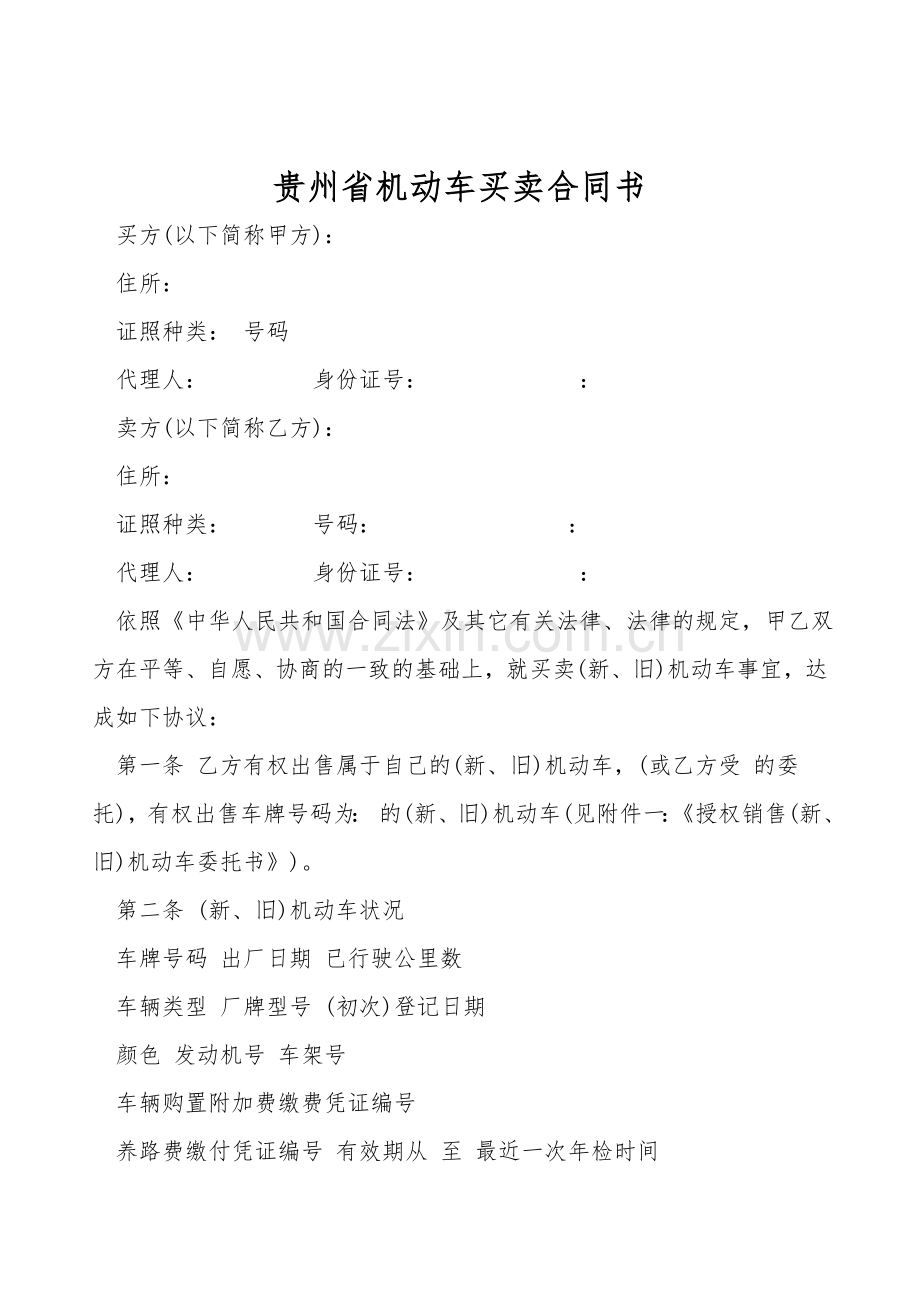 贵州省机动车买卖合同书

买方(以下简称甲方)：

住所：

证照种类： 号码

代理人： 身份证号： ：

卖方(以下简称乙方)：

住所：

证照种类： 号码： ：

代理人： 身份证号： ：

依照《中华人民共和国合同法》及其它有关法律、法律的规定，甲乙双方在平等、自愿、协商的一致的基础上，就买卖(新、旧)机动车事宜，达成如下协议：

第一条 乙方有权出售属于自己的(新、旧)机动车，(或乙方受 的委托)，有权出售车牌号码为： 的(新、旧)机动车(见附件一:《授权销售(新、旧)机动车委托书》)。

第二条 (新、旧)机动车状况

车牌号码 出厂日期 已行驶公里数

车辆类型 厂牌型号 (初次)登记日期

颜色 发动机号 车架号

车辆购置附加费缴费凭证编号

养路费缴付凭证编号 有效期从 至 最近一次年检时间

www.zixin.com.cn